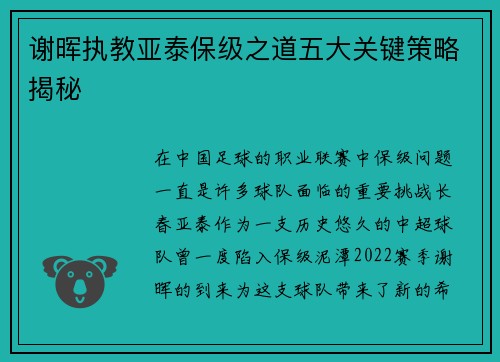 谢晖执教亚泰保级之道五大关键策略揭秘

在中国足球的职业联赛中保级问题一直是许多球队面临的重要挑战长春亚泰作为一支历史悠久的中超球队曾一度陷入保级泥潭2022赛季谢晖的到来为这支球队带来了新的希